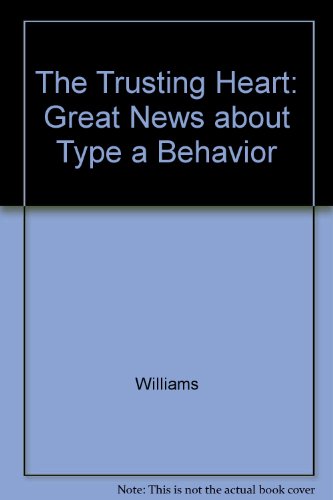 The Trusting Heart: Great News about Type a Behavior

Williams

Note: This is not the actual book cover